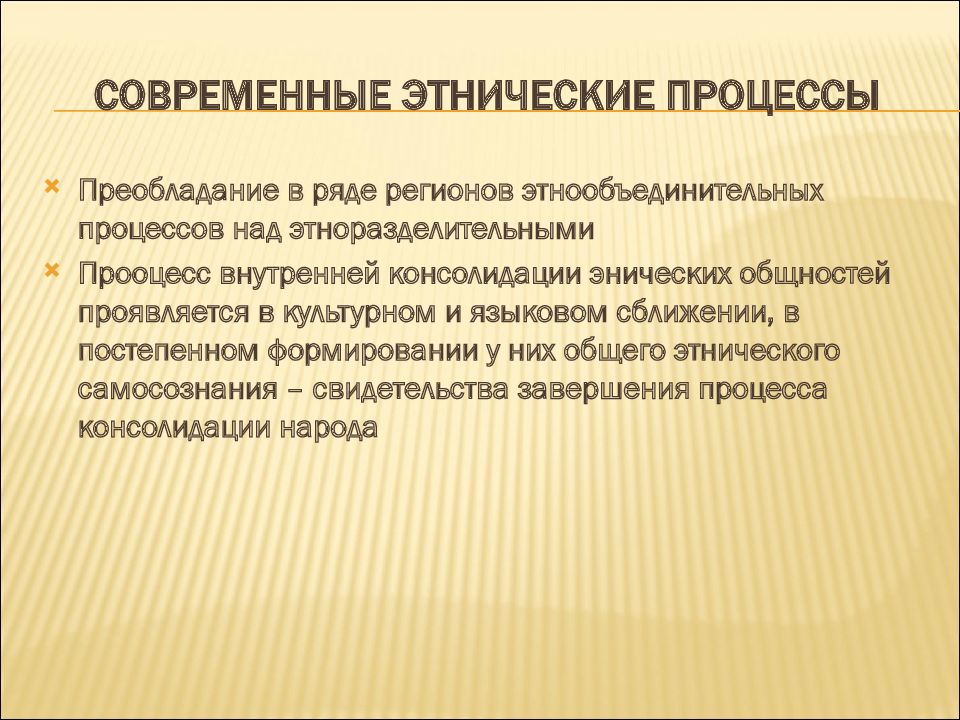 СОВРЕМЕННЫЕ ЭТНИЧЕСКИЕ ПРОЦЕССЫ

Преобладание в ряде регионов этнообъединительных процессов над этноразделительными

Прооцесс внутренней консолидации энических общностей проявляется в культурном и языковом сближении, в постепенном формировании у них общего этнического самосознания – свидетельства завершения процесса консолидации народа